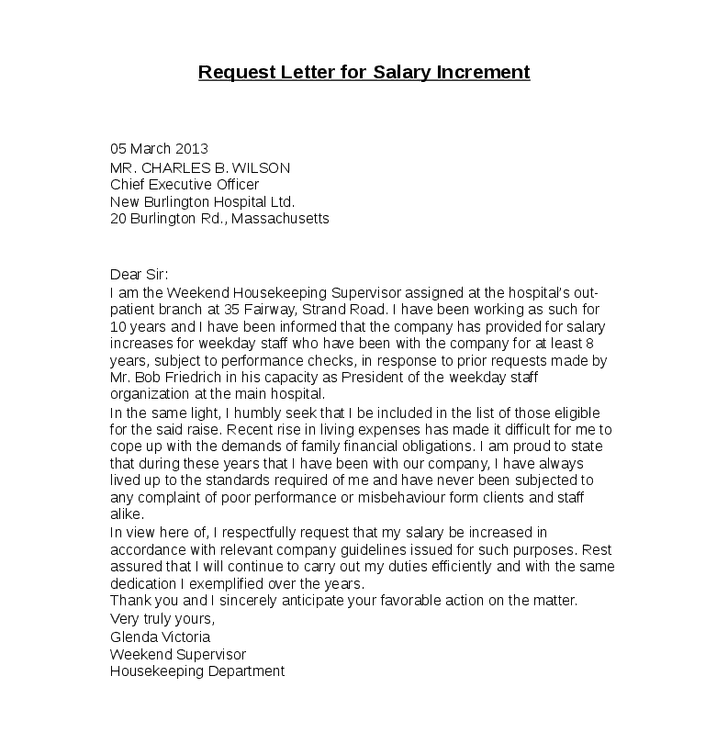 Request Letter for Salary Increment

05 March 2013
MR. CHARLES B. WILSON
Chief Executive Officer
New Burlington Hospital Ltd.
20 Burlington Rd., Massachusetts

Dear Sir:
I am the Weekend Housekeeping Supervisor assigned at the hospital's out-patient branch at 35 Fairway, Strand Road. I have been working as such for 10 years and I have been informed that the company has provided for salary increases for weekday staff who have been with the company for at least 8 years, subject to performance checks, in response to prior requests made by Mr. Bob Friedrich in his capacity as President of the weekday staff organization at the main hospital.
In the same light, I humbly seek that I be included in the list of those eligible for the said raise. Recent rise in living expenses has made it difficult for me to cope up with the demands of family financial obligations. I am proud to state that during these years that I have been with our company, I have always lived up to the standards required of me and have never been subjected to any complaint of poor performance or misbehaviour form clients and staff alike.
In view here of, I respectfully request that my salary be increased in accordance with relevant company guidelines issued for such purposes. Rest assured that I will continue to carry out my duties efficiently and with the same dedication I exemplified over the years.
Thank you and I sincerely anticipate your favorable action on the matter.
Very truly yours,
Glenda Victoria
Weekend Supervisor
Housekeeping Department